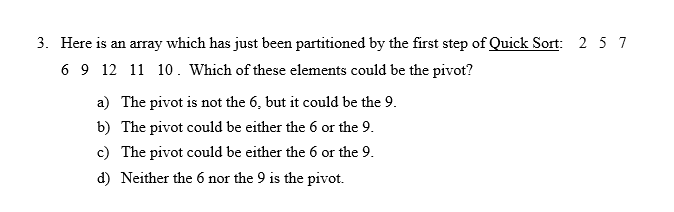 3. Here is an array which has just been partitioned by the first step of Quick Sort: 2 5 7 6 9 12 11 10 . Which of these elements could be the pivot?

a) The pivot is not the 6, but it could be the 9.

b) The pivot could be either the 6 or the 9.

c) The pivot could be either the 6 or the 9.

d) Neither the 6 nor the 9 is the pivot.